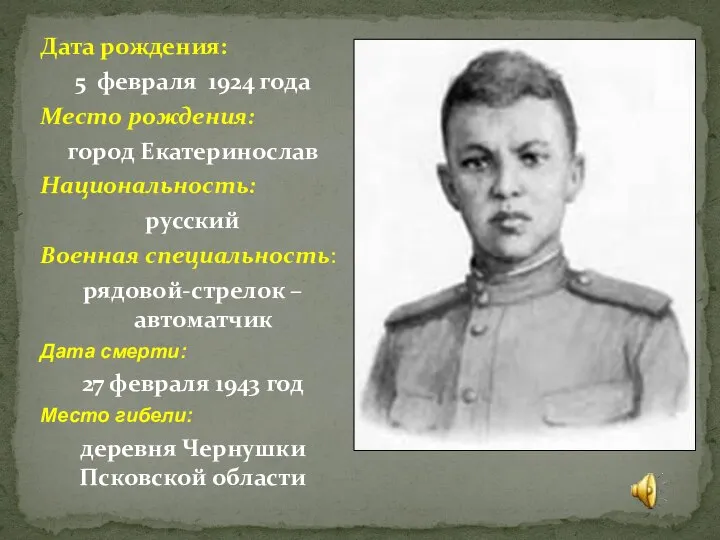 Дата рождения:

5 февраля 1924 года

Место рождения:

город Екатеринослав

Национальность:

русский

Военная специальность:

рядовой-стрелок – автоматчик

Дата смерти:

27 февраля 1943 год

Место гибели:

деревня Чернушки Псковской области